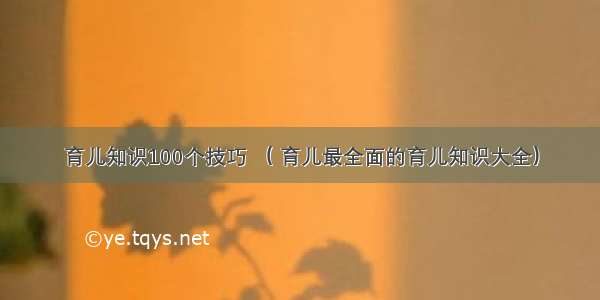 育儿知识100个技巧 （育儿最全面的育儿知识大全）

©ye.tqys.net